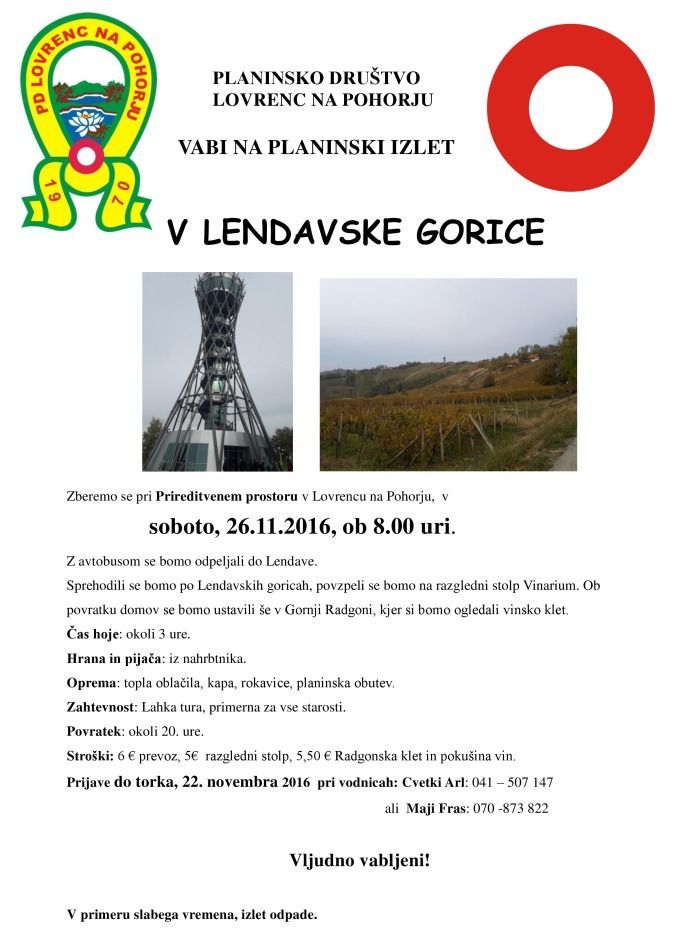 PD LOVRENC NA POHORJU
19 70

PLANINSKO DRUŠTVO
LOVRENC NA POHORJU

VABI NA PLANINSKI IZLET

V LENDAVSKE GORICE

Zberemo se pri Prireditvenem prostoru v Lovrencu na Pohorju, v

soboto, 26.11.2016, ob 8.00 uri.

Z avtobusom se bomo odpeljali do Lendave.

Sprehodili se bomo po Lendavskih goricah, povzpeli se bomo na razgledni stolp Vinarium. Ob povratku domov se bomo ustavili še v Gornji Radgoni, kjer si bomo ogledali vinsko klet.

Čas hoje: okoli 3 ure.

Hrana in pijača: iz nahrbtnika.

Oprema: topla oblačila, kapa, rokavice, planinska obutev.

Zahtevnost: Lahka tura, primerna za vse starosti.

Povratek: okoli 20. ure.

Stroški: 6 € prevoz, 5€ razgledni stolp, 5,50 € Radgonska klet in pokušina vin.

Prijave do torka, 22. novembra 2016 pri vodnicah: Cvetki Arl: 041 – 507 147
ali Maji Fras: 070 -873 822

Vljudno vabljeni!

V primeru slabega vremena, izlet odpade.